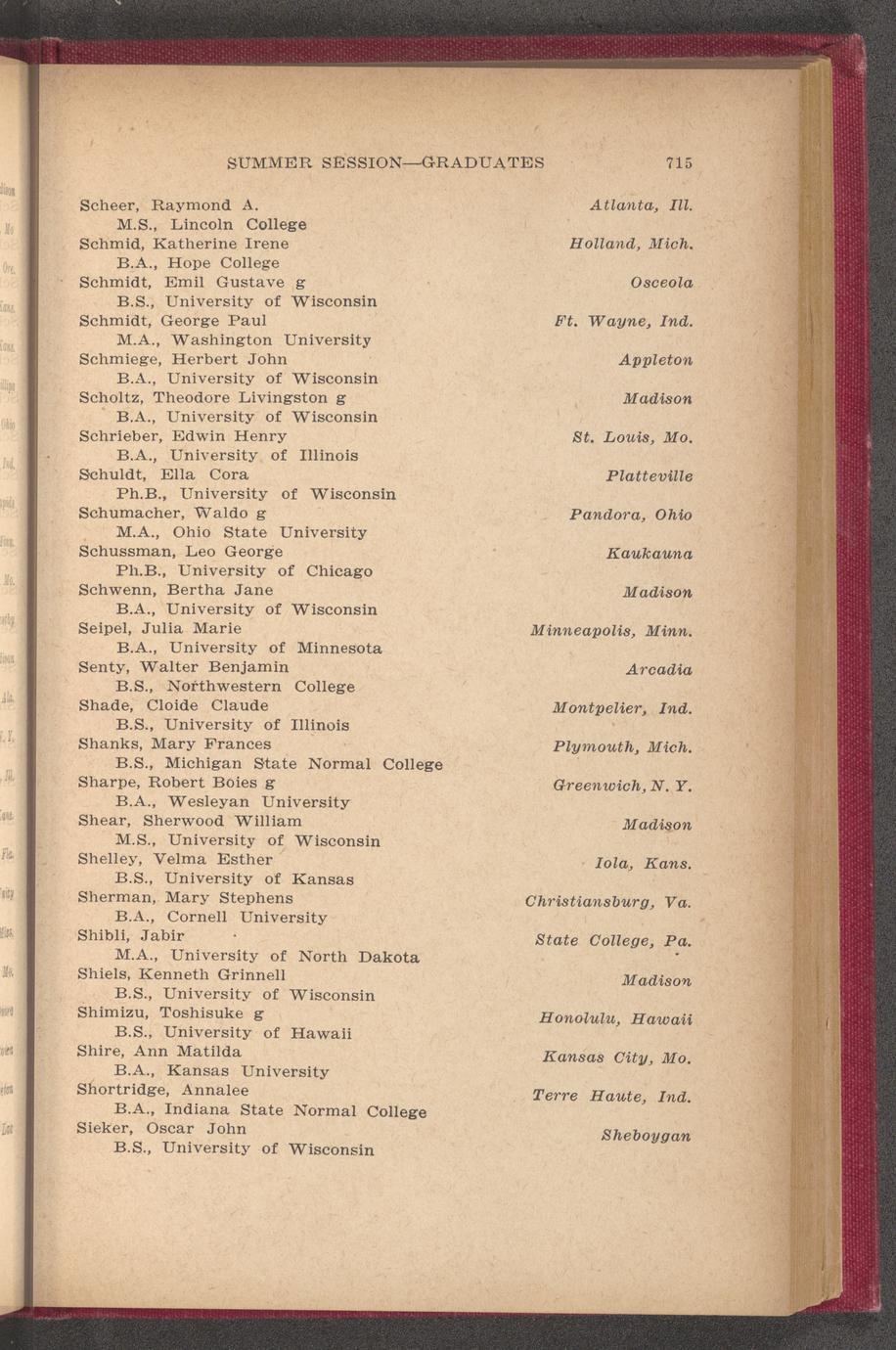 SUMMER SESSION—GRADUATES 715

Scheer, Raymond A. Atlanta, Ill.
M.S., Lincoln College
Schmid, Katherine Irene Holland, Mich.
B.A., Hope College
Schmidt, Emil Gustave g Osceola
B.S., University of Wisconsin
Schmidt, George Paul Ft. Wayne, Ind.
M.A., Washington University
Schmiege, Herbert John Appleton
B.A., University of Wisconsin
Scholtz, Theodore Livingston g Madison
B.A., University of Wisconsin
Schrieber, Edwin Henry St. Louis, Mo.
B.A., University of Illinois
Schuldt, Ella Cora Platteville
Ph.B., University of Wisconsin
Schumacher, Waldo g Pandora, Ohio
M.A., Ohio State University
Schussman, Leo George Kaukauna
Ph.B., University of Chicago
Schwenn, Bertha Jane Madison
B.A., University of Wisconsin
Seipel, Julia Marie Minneapolis, Minn.
B.A., University of Minnesota
Senty, Walter Benjamin Arcadia
B.S., Northwestern College
Shade, Cloide Claude Montpelier, Ind.
B.S., University of Illinois
Shanks, Mary Frances Plymouth, Mich.
B.S., Michigan State Normal College
Sharpe, Robert Boies g Greenwich, N. Y.
B.A., Wesleyan University
Shear, Sherwood William Madison
M.S., University of Wisconsin
Shelley, Velma Esther Iola, Kans.
B.S., University of Kansas
Sherman, Mary Stephens Christiansburg, Va.
B.A., Cornell University
Shibli, Jabir State College, Pa.
M.A., University of North Dakota
Shiels, Kenneth Grinnell Madison
B.S., University of Wisconsin
Shimizu, Toshisuke g Honolulu, Hawaii
B.S., University of Hawaii
Shire, Ann Matilda Kansas City, Mo.
B.A., Kansas University
Shortridge, Annalee Terre Haute, Ind.
B.A., Indiana State Normal College
Sieker, Oscar John Sheboygan
B.S., University of Wisconsin